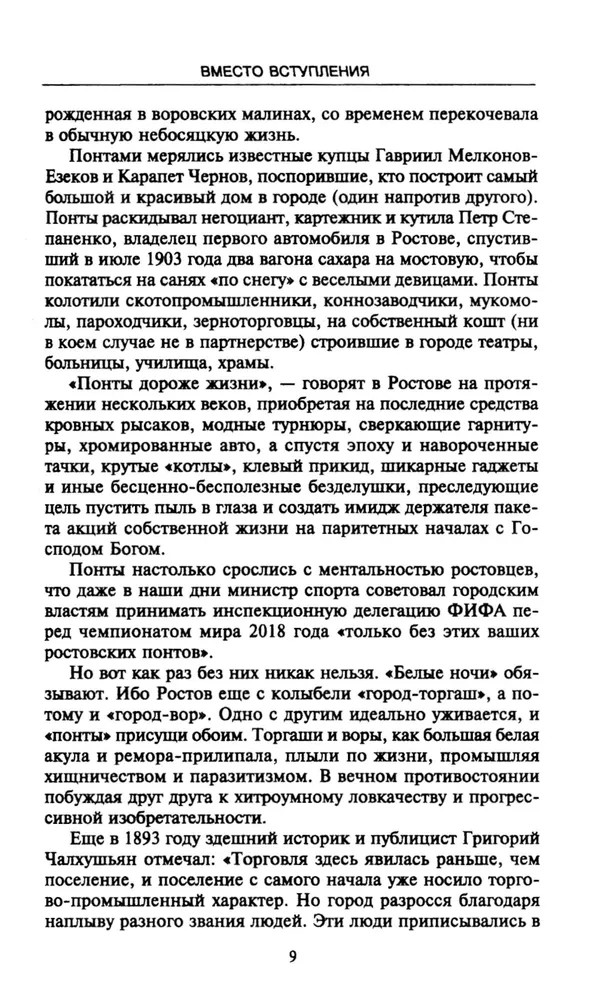 ВМЕСТО ВСТУПЛЕНИЯ

рожденная в воровских малинах, со временем перекочевала в обычную небосяцкую жизнь.

Понтами мерялись известные купцы Гавриил Мелконов-Езеков и Карапет Чернов, поспорившие, кто построит самый большой и красивый дом в городе (один напротив другого). Понты раскидывал негоциант, картежник и кутила Петр Степаненко, владелец первого автомобиля в Ростове, спустивший в июле 1903 года два вагона сахара на мостовую, чтобы покататься на санях «по снегу» с веселыми девицами. Понты колотили скотопромышленники, коннозаводчики, мукомолы, пароходчики, зерноторговцы, на собственный кошт (ни в коем случае не в партнерстве) строившие в городе театры, больницы, училища, храмы.

«Понты дороже жизни», — говорят в Ростове на протяжении нескольких веков, приобретая на последние средства кровных рысаков, модные турнюры, сверкающие гарнитуры, хромированные авто, а спустя эпоху и навороченные тачки, крутые «котлы», клевый прикид, шикарные гаджеты и иные бесценно-бесполезные безделушки, преследующие цель пустить пыль в глаза и создать имидж держателя пакета акций собственной жизни на паритетных началах с Господом Богом.

Понты настолько срослись с ментальностью ростовцев, что даже в наши дни министр спорта советовал городским властям принимать инспекционную делегацию ФИФА перед чемпионатом мира 2018 года «только без этих ваших ростовских понтов».

Но вот как раз без них никак нельзя. «Белые ночи» обязывают. Ибо Ростов еще с колыбели «город-торгаш», а потому и «город-вор». Одно с другим идеально уживается, и «понты» присущи обоим. Торгаши и воры, как большая белая акула и ремора-прилипала, плыли по жизни, промышляя хищничеством и паразитизмом. В вечном противостоянии побуждая друг друга к хитроумному ловкачеству и прогрессивной изобретательности.

Еще в 1893 году здешний историк и публицист Григорий Чалхушьян отмечал: «Торговля здесь явилась раньше, чем поселение, и поселение с самого начала уже носило торгово-промышленный характер. Но город разросся благодаря наплыву разного звания людей. Эти люди приписывались в

9